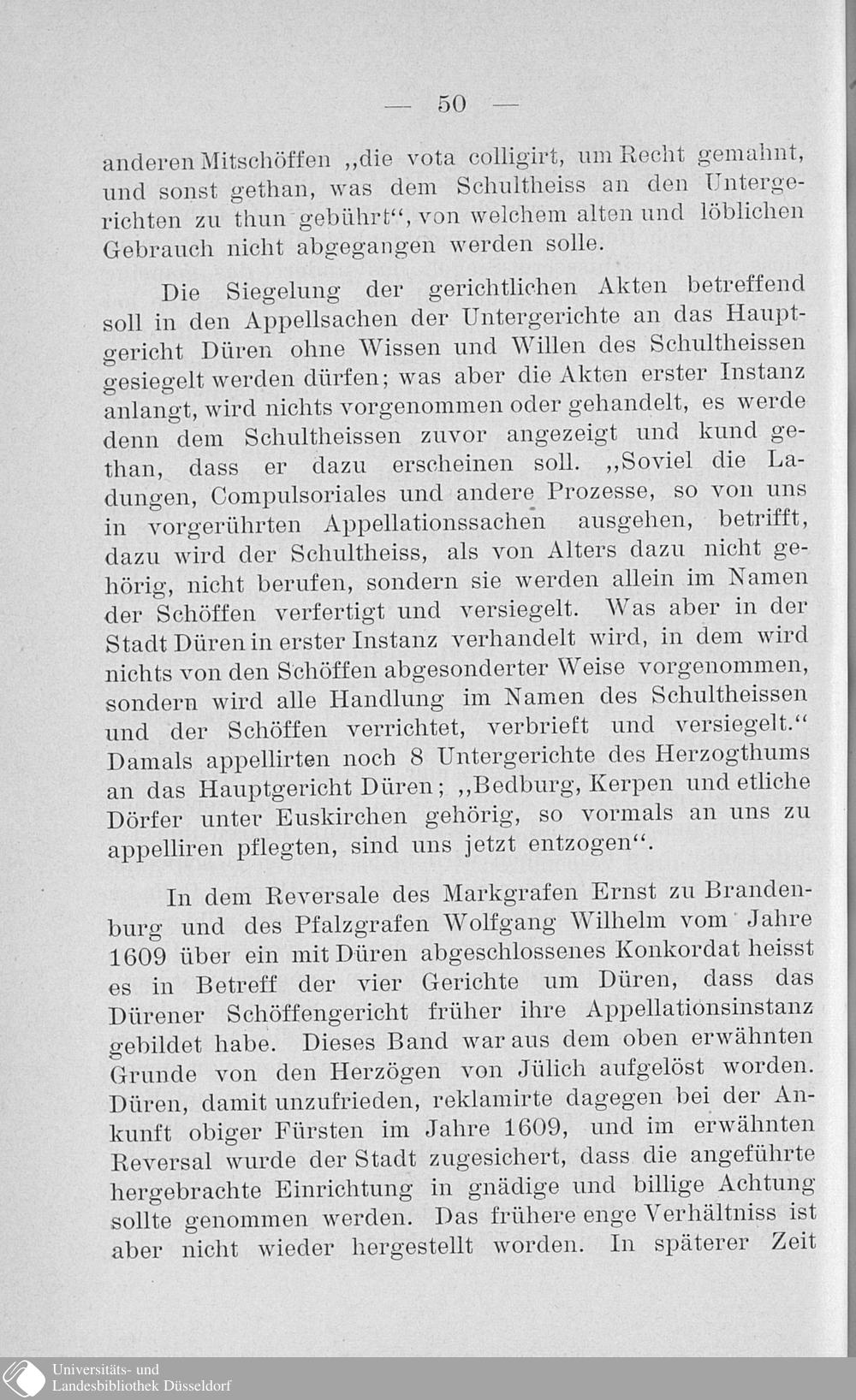 — 50 —

anderen Mitschöffen „die vota colligirt, um Recht gemahnt, und sonst gethan, was dem Schultheiss an den Untergerichten zu thun gebührt“, von welchem alten und löblichen Gebrauch nicht abgegangen werden solle.

Die Siegelung der gerichtlichen Akten betreffend soll in den Appellsachen der Untergerichte an das Hauptgericht Düren ohne Wissen und Willen des Schultheissen gesiegelt werden dürfen; was aber die Akten erster Instanz anlangt, wird nichts vorgenommen oder gehandelt, es werde denn dem Schultheissen zuvor angezeigt und kund gethan, dass er dazu erscheinen soll. „Soviel die Ladungen, Compulsoriales und andere Prozesse, so von uns in vorgerührten Appellationssachen ausgehen, betrifft, dazu wird der Schultheiss, als von Alters dazu nicht gehörig, nicht berufen, sondern sie werden allein im Namen der Schöffen verfertigt und versiegelt. Was aber in der Stadt Düren in erster Instanz verhandelt wird, in dem wird nichts von den Schöffen abgesonderter Weise vorgenommen, sondern wird alle Handlung im Namen des Schultheissen und der Schöffen verrichtet, verbrieft und versiegelt.“ Damals appellirten noch 8 Untergerichte des Herzogthums an das Hauptgericht Düren; „Bedburg, Kerpen und etliche Dörfer unter Euskirchen gehörig, so vormals an uns zu appelliren pflegten, sind uns jetzt entzogen“.

In dem Reversale des Markgrafen Ernst zu Brandenburg und des Pfalzgrafen Wolfgang Wilhelm vom Jahre 1609 über ein mit Düren abgeschlossenes Konkordat heisst es in Betreff der vier Gerichte um Düren, dass das Dürener Schöffengericht früher ihre Appellationsinstanz gebildet habe. Dieses Band war aus dem oben erwähnten Grunde von den Herzögen von Jülich aufgelöst worden. Düren, damit unzufrieden, reklamirte dagegen bei der Ankunft obiger Fürsten im Jahre 1609, und im erwähnten Reversal wurde der Stadt zugesichert, dass die angeführte hergebrachte Einrichtung in gnädige und billige Achtung sollte genommen werden. Das frühere enge Verhältniss ist aber nicht wieder hergestellt worden. In späterer Zeit

Universitäts- und Landesbibliothek Düsseldorf